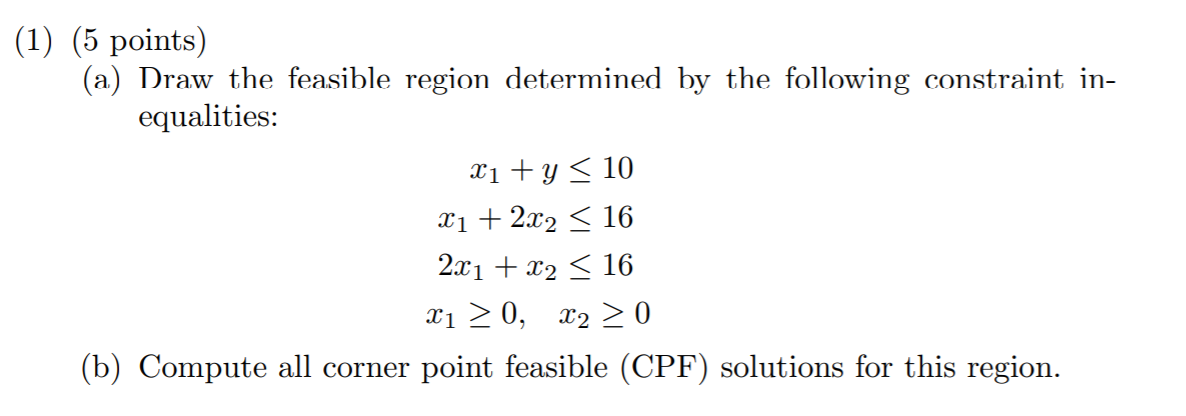 (1) (5 points)

(a) Draw the feasible region determined by the following constraint inequalities:

$x_1 + y \leq 10$

$x_1 + 2x_2 \leq 16$

$2x_1 + x_2 \leq 16$

$x_1 \geq 0, \quad x_2 \geq 0$

(b) Compute all corner point feasible (CPF) solutions for this region.